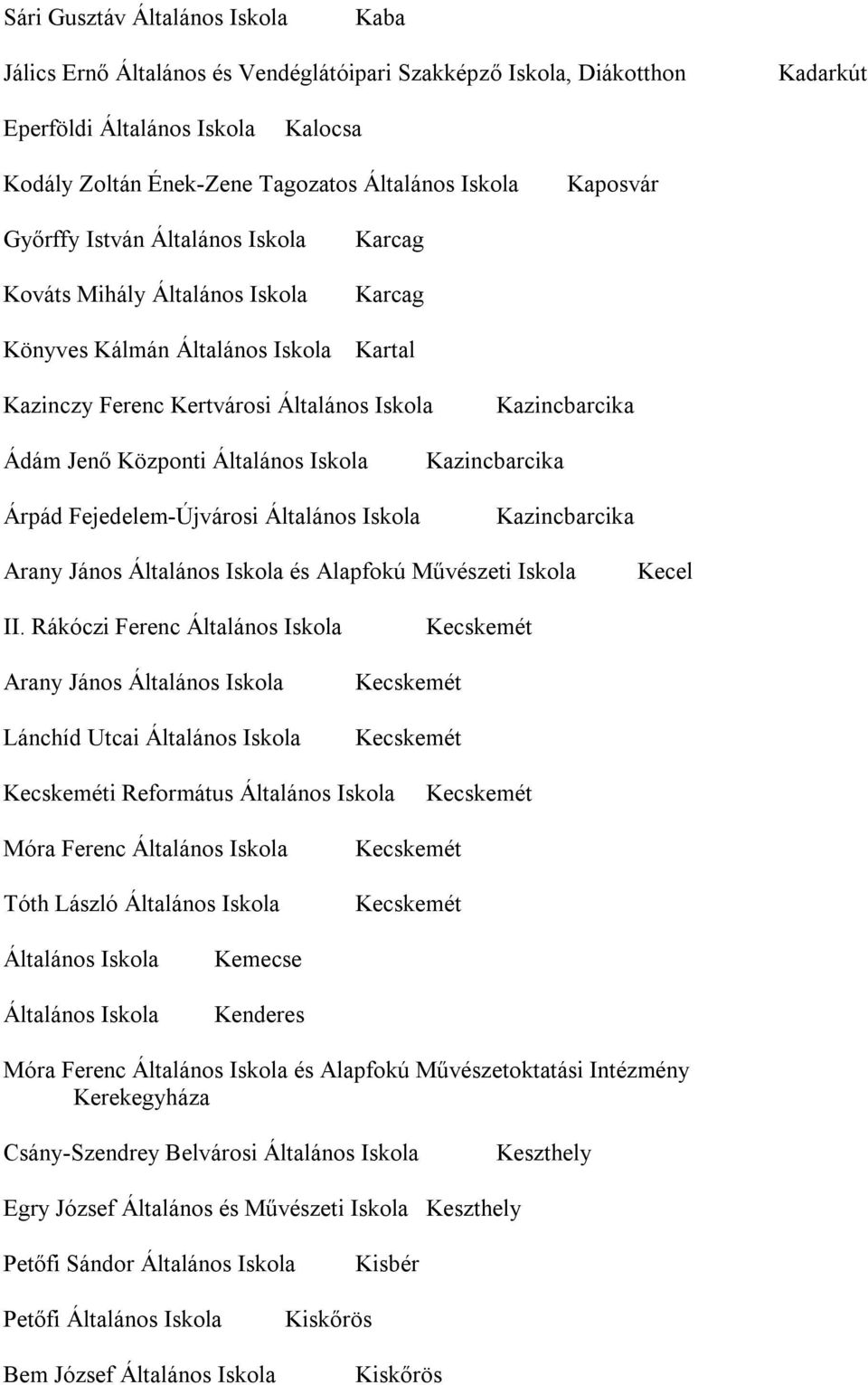 Sári Gusztáv Általános Iskola Kaba

Jálics Ernő Általános és Vendéglátóipari Szakképző Iskola, Diákotthon Kadarkút

Eperföldi Általános Iskola Kalocsa

Kodály Zoltán Ének-Zene Tagozatos Általános Iskola Kaposvár

Győrffy István Általános Iskola Karcag

Kováts Mihály Általános Iskola Karcag

Könyves Kálmán Általános Iskola Kartal

Kazinczy Ferenc Kertvárosi Általános Iskola Kazincbarcika

Ádám Jenő Központi Általános Iskola Kazincbarcika

Árpád Fejedelem-Újvárosi Általános Iskola Kazincbarcika

Arany János Általános Iskola és Alapfokú Művészeti Iskola Kecel

II. Rákóczi Ferenc Általános Iskola Kecskemét

Arany János Általános Iskola Kecskemét

Lánchíd Utcai Általános Iskola Kecskemét

Kecskeméti Református Általános Iskola Kecskemét

Móra Ferenc Általános Iskola Kecskemét

Tóth László Általános Iskola Kecskemét

Általános Iskola Kemecse

Általános Iskola Kenderes

Móra Ferenc Általános Iskola és Alapfokú Művészetoktatási Intézmény Kerekegyháza

Csány-Szendrey Belvárosi Általános Iskola Keszthely

Egry József Általános és Művészeti Iskola Keszthely

Petőfi Sándor Általános Iskola Kisbér

Petőfi Általános Iskola Kiskőrös

Bem József Általános Iskola Kiskőrös